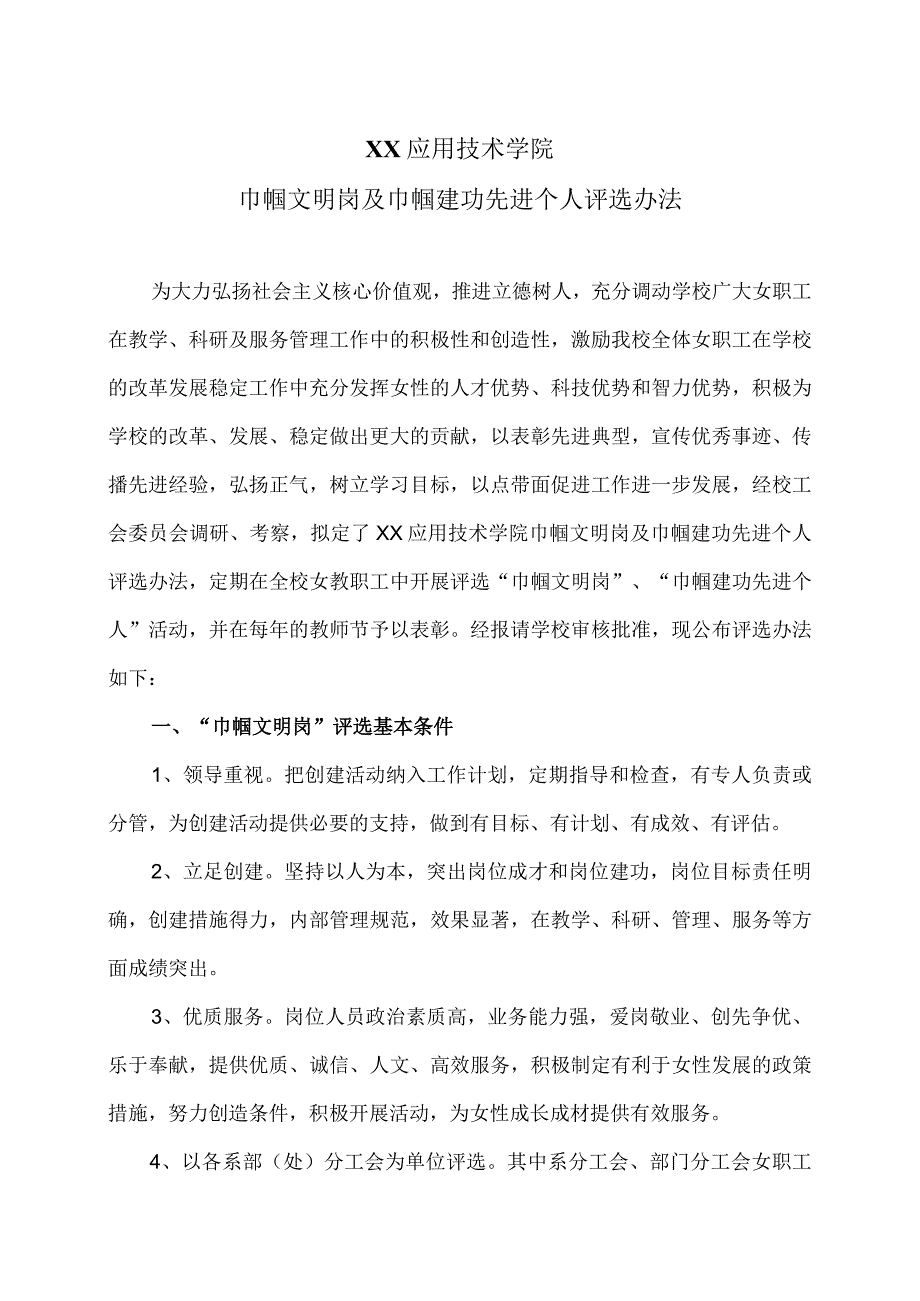 XX应用技术学院

巾帼文明岗及巾帼建功先进个人评选办法

为大力弘扬社会主义核心价值观，推进立德树人，充分调动学校广大女职工在教学、科研及服务管理工作中的积极性和创造性，激励我校全体女职工在学校的改革发展稳定工作中充分发挥女性的人才优势、科技优势和智力优势，积极为学校的改革、发展、稳定做出更大的贡献，以表彰先进典型，宣传优秀事迹、传播先进经验，弘扬正气，树立学习目标，以点带面促进工作进一步发展，经校工会委员会调研、考察，拟定了XX应用技术学院巾帼文明岗及巾帼建功先进个人评选办法，定期在全校女教职工中开展评选“巾帼文明岗”、“巾帼建功先进个人”活动，并在每年的教师节予以表彰。经报请学校审核批准，现公布评选办法如下：

一、“巾帼文明岗”评选基本条件

1、领导重视。把创建活动纳入工作计划，定期指导和检查，有专人负责或分管，为创建活动提供必要的支持，做到有目标、有计划、有成效、有评估。

2、立足创建。坚持以人为本，突出岗位成才和岗位建功，岗位目标责任明确，创建措施得力，内部管理规范，效果显著，在教学、科研、管理、服务等方面成绩突出。

3、优质服务。岗位人员政治素质高，业务能力强，爱岗敬业、创先争优、乐于奉献，提供优质、诚信、人文、高效服务，积极制定有利于女性发展的政策措施，努力创造条件，积极开展活动，为女性成长成材提供有效服务。

4、以各系部（处）分工会为单位评选。其中系分工会、部门分工会女职工